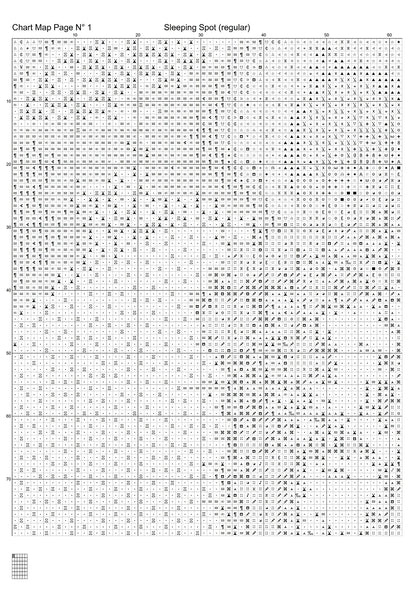 Chart Map Page N° 1
Sleeping Spot (regular)

10 20 30 40 50 60

10
20
30
40
50
60
70